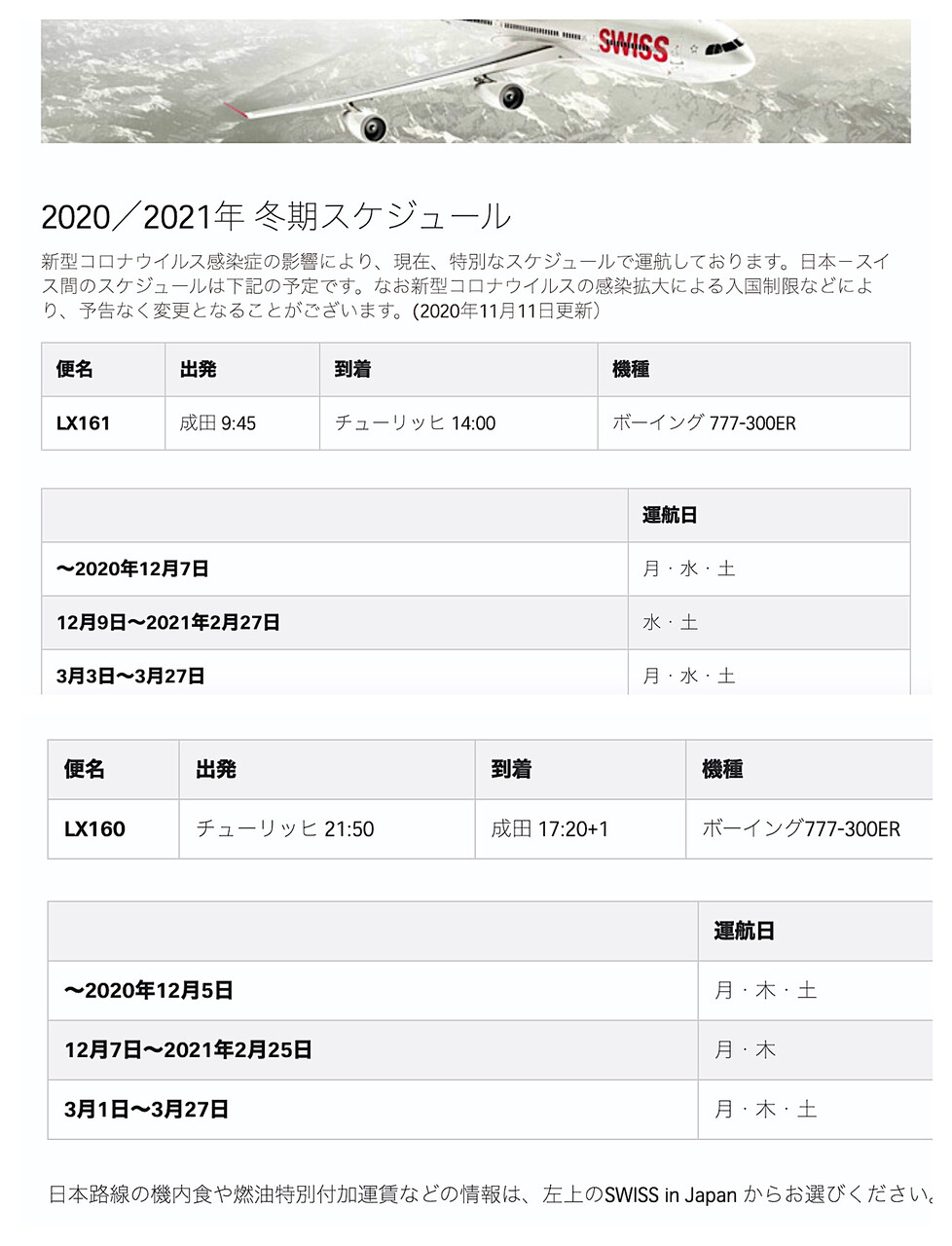 SWISS

2020／2021年 冬期スケジュール

新型コロナウイルス感染症の影響により、現在、特別なスケジュールで運航しております。日本ースイス間のスケジュールは下記の予定です。なお新型コロナウイルスの感染拡大による入国制限などにより、予告なく変更となることがございます。(2020年11月11日更新)

| 便名 | 出発 | 到着 | 機種 |
|---|---|---|---|
| LX161 | 成田 9:45 | チューリッヒ 14:00 | ボーイング 777-300ER |

| | 運航日 |
|---|---|
| 〜2020年12月7日 | 月・水・土 |
| 12月9日〜2021年2月27日 | 水・土 |
| 3月3日〜3月27日 | 月・水・土 |

| 便名 | 出発 | 到着 | 機種 |
|---|---|---|---|
| LX160 | チューリッヒ 21:50 | 成田 17:20+1 | ボーイング777-300ER |

| | 運航日 |
|---|---|
| 〜2020年12月5日 | 月・木・土 |
| 12月7日〜2021年2月25日 | 月・木 |
| 3月1日〜3月27日 | 月・木・土 |

日本路線の機内食や燃油特別付加運賃などの情報は、左上のSWISS in Japan からお選びください。